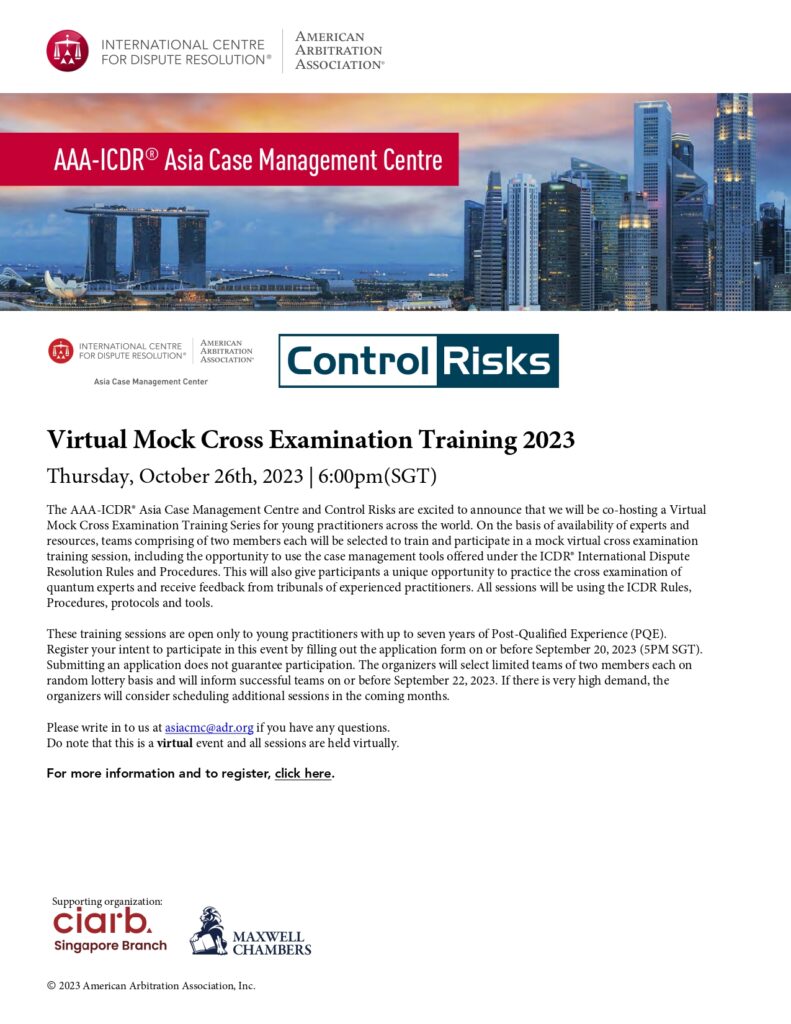 INTERNATIONAL CENTRE FOR DISPUTE RESOLUTION® | AMERICAN ARBITRATION ASSOCIATION®

AAA-ICDR® Asia Case Management Centre

INTERNATIONAL CENTRE FOR DISPUTE RESOLUTION® | AMERICAN ARBITRATION ASSOCIATION®
Asia Case Management Center

Control Risks

Virtual Mock Cross Examination Training 2023

Thursday, October 26th, 2023 | 6:00pm(SGT)

The AAA-ICDR® Asia Case Management Centre and Control Risks are excited to announce that we will be co-hosting a Virtual Mock Cross Examination Training Series for young practitioners across the world. On the basis of availability of experts and resources, teams comprising of two members each will be selected to train and participate in a mock virtual cross examination training session, including the opportunity to use the case management tools offered under the ICDR® International Dispute Resolution Rules and Procedures. This will also give participants a unique opportunity to practice the cross examination of quantum experts and receive feedback from tribunals of experienced practitioners. All sessions will be using the ICDR Rules, Procedures, protocols and tools.

These training sessions are open only to young practitioners with up to seven years of Post-Qualified Experience (PQE). Register your intent to participate in this event by filling out the application form on or before September 20, 2023 (5PM SGT). Submitting an application does not guarantee participation. The organizers will select limited teams of two members each on random lottery basis and will inform successful teams on or before September 22, 2023. If there is very high demand, the organizers will consider scheduling additional sessions in the coming months.

Please write in to us at asiacmc@adr.org if you have any questions.
Do note that this is a virtual event and all sessions are held virtually.

For more information and to register, click here.

Supporting organization:
ciarb. Singapore Branch

MAXWELL CHAMBERS

© 2023 American Arbitration Association, Inc.